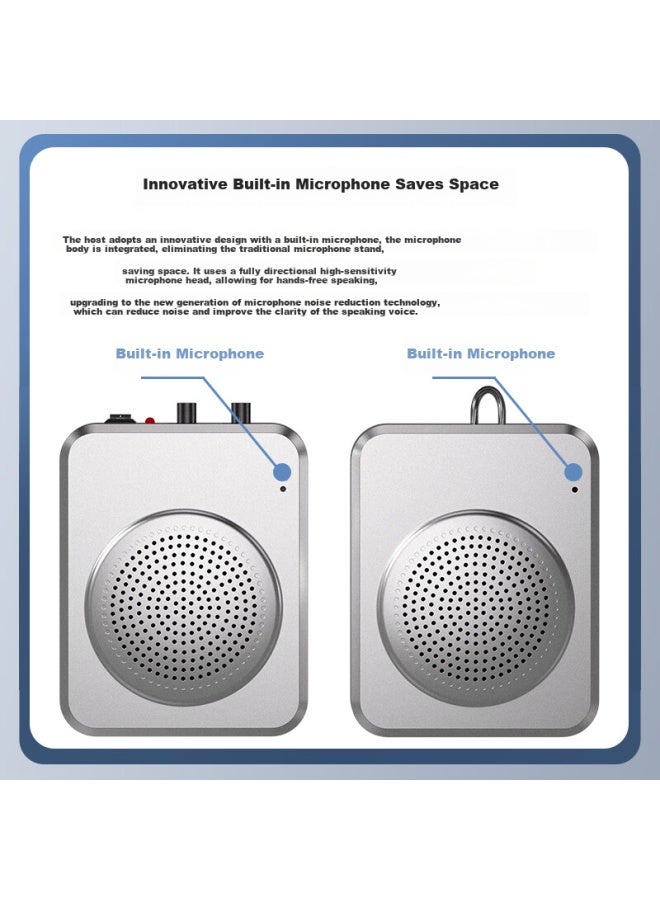 Innovative Built-in Microphone Saves Space

The host adopts an innovative design with a built-in microphone, the microphone body is integrated, eliminating the traditional microphone stand,

saving space. It uses a fully directional high-sensitivity microphone head, allowing for hands-free speaking,

upgrading to the new generation of microphone noise reduction technology, which can reduce noise and improve the clarity of the speaking voice.

Built-in Microphone

Built-in Microphone